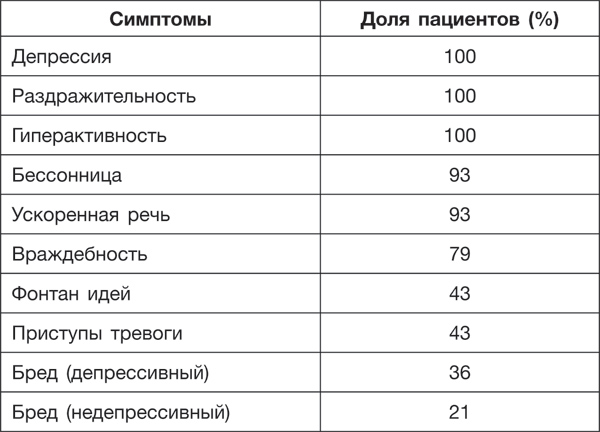 | Симптомы | Доля пациентов (%) |
|---|---|
| Депрессия | 100 |
| Раздражительность | 100 |
| Гиперактивность | 100 |
| Бессонница | 93 |
| Ускоренная речь | 93 |
| Враждебность | 79 |
| Фонтан идей | 43 |
| Приступы тревоги | 43 |
| Бред (депрессивный) | 36 |
| Бред (недепрессивный) | 21 |